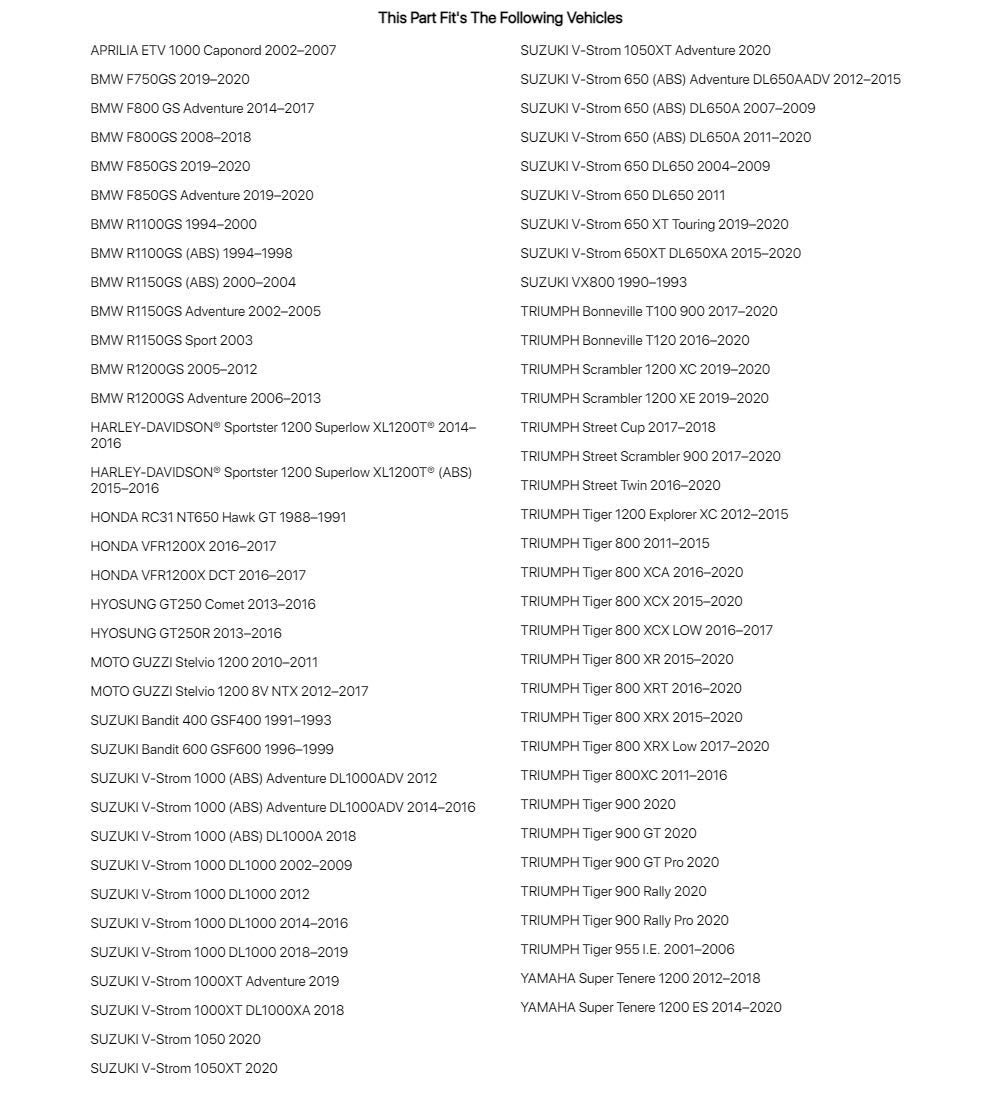 This Part Fit's The Following Vehicles

APRILIA ETV 1000 Caponord 2002–2007
BMW F750GS 2019–2020
BMW F800 GS Adventure 2014–2017
BMW F800GS 2008–2018
BMW F850GS 2019–2020
BMW F850GS Adventure 2019–2020
BMW R1100GS 1994–2000
BMW R1100GS (ABS) 1994–1998
BMW R1150GS (ABS) 2000–2004
BMW R1150GS Adventure 2002–2005
BMW R1150GS Sport 2003
BMW R1200GS 2005–2012
BMW R1200GS Adventure 2006–2013
HARLEY-DAVIDSON® Sportster 1200 Superlow XL1200T® 2014–2016
HARLEY-DAVIDSON® Sportster 1200 Superlow XL1200T® (ABS) 2015–2016
HONDA RC31 NT650 Hawk GT 1988–1991
HONDA VFR1200X 2016–2017
HONDA VFR1200X DCT 2016–2017
HYOSUNG GT250 Comet 2013–2016
HYOSUNG GT250R 2013–2016
MOTO GUZZI Stelvio 1200 2010–2011
MOTO GUZZI Stelvio 1200 8V NTX 2012–2017
SUZUKI Bandit 400 GSF400 1991–1993
SUZUKI Bandit 600 GSF600 1996–1999
SUZUKI V-Strom 1000 (ABS) Adventure DL1000ADV 2012
SUZUKI V-Strom 1000 (ABS) Adventure DL1000ADV 2014–2016
SUZUKI V-Strom 1000 (ABS) DL1000A 2018
SUZUKI V-Strom 1000 DL1000 2002–2009
SUZUKI V-Strom 1000 DL1000 2012
SUZUKI V-Strom 1000 DL1000 2014–2016
SUZUKI V-Strom 1000 DL1000 2018–2019
SUZUKI V-Strom 1000XT Adventure 2019
SUZUKI V-Strom 1000XT DL1000XA 2018
SUZUKI V-Strom 1050 2020
SUZUKI V-Strom 1050XT 2020

SUZUKI V-Strom 1050XT Adventure 2020
SUZUKI V-Strom 650 (ABS) Adventure DL650AADV 2012–2015
SUZUKI V-Strom 650 (ABS) DL650A 2007–2009
SUZUKI V-Strom 650 (ABS) DL650A 2011–2020
SUZUKI V-Strom 650 DL650 2004–2009
SUZUKI V-Strom 650 DL650 2011
SUZUKI V-Strom 650 XT Touring 2019–2020
SUZUKI V-Strom 650XT DL650XA 2015–2020
SUZUKI VX800 1990–1993
TRIUMPH Bonneville T100 900 2017–2020
TRIUMPH Bonneville T120 2016–2020
TRIUMPH Scrambler 1200 XC 2019–2020
TRIUMPH Scrambler 1200 XE 2019–2020
TRIUMPH Street Cup 2017–2018
TRIUMPH Street Scrambler 900 2017–2020
TRIUMPH Street Twin 2016–2020
TRIUMPH Tiger 1200 Explorer XC 2012–2015
TRIUMPH Tiger 800 2011–2015
TRIUMPH Tiger 800 XCA 2016–2020
TRIUMPH Tiger 800 XCX 2015–2020
TRIUMPH Tiger 800 XCX LOW 2016–2017
TRIUMPH Tiger 800 XR 2015–2020
TRIUMPH Tiger 800 XRT 2016–2020
TRIUMPH Tiger 800 XRX 2015–2020
TRIUMPH Tiger 800 XRX Low 2017–2020
TRIUMPH Tiger 800XC 2011–2016
TRIUMPH Tiger 900 2020
TRIUMPH Tiger 900 GT 2020
TRIUMPH Tiger 900 GT Pro 2020
TRIUMPH Tiger 900 Rally 2020
TRIUMPH Tiger 900 Rally Pro 2020
TRIUMPH Tiger 955 I.E. 2001–2006
YAMAHA Super Tenere 1200 2012–2018
YAMAHA Super Tenere 1200 ES 2014–2020